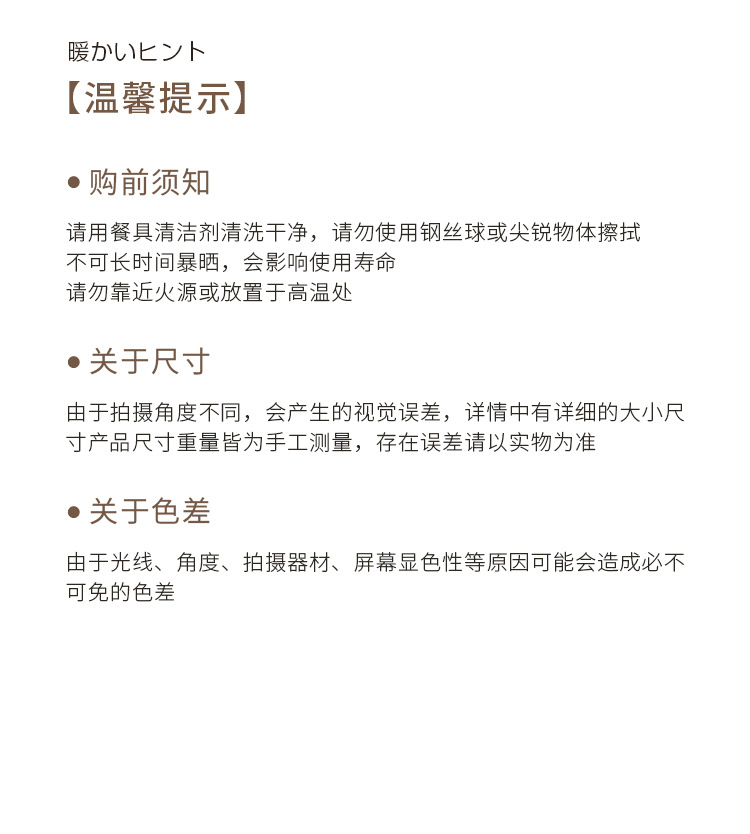 暖かいヒント
【温馨提示】

● 购前须知

请用餐具清洁剂清洗干净，请勿使用钢丝球或尖锐物体擦拭
不可长时间暴晒，会影响使用寿命
请勿靠近火源或放置于高温处

● 关于尺寸

由于拍摄角度不同，会产生的视觉误差，详情中有详细的大小尺寸产品尺寸重量皆为手工测量，存在误差请以实物为准

● 关于色差

由于光线、角度、拍摄器材、屏幕显色性等原因可能会造成必不可免的色差